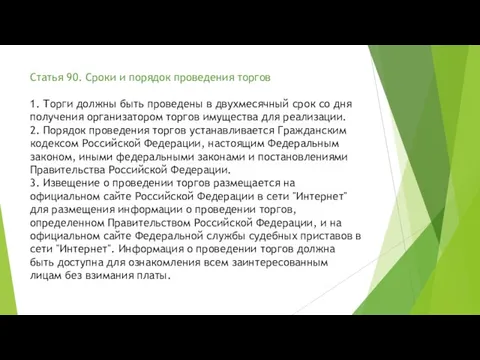 Статья 90. Сроки и порядок проведения торгов

1. Торги должны быть проведены в двухмесячный срок со дня получения организатором торгов имущества для реализации.
2. Порядок проведения торгов устанавливается Гражданским кодексом Российской Федерации, настоящим Федеральным законом, иными федеральными законами и постановлениями Правительства Российской Федерации.
3. Извещение о проведении торгов размещается на официальном сайте Российской Федерации в сети "Интернет" для размещения информации о проведении торгов, определенном Правительством Российской Федерации, и на официальном сайте Федеральной службы судебных приставов в сети "Интернет". Информация о проведении торгов должна быть доступна для ознакомления всем заинтересованным лицам без взимания платы.